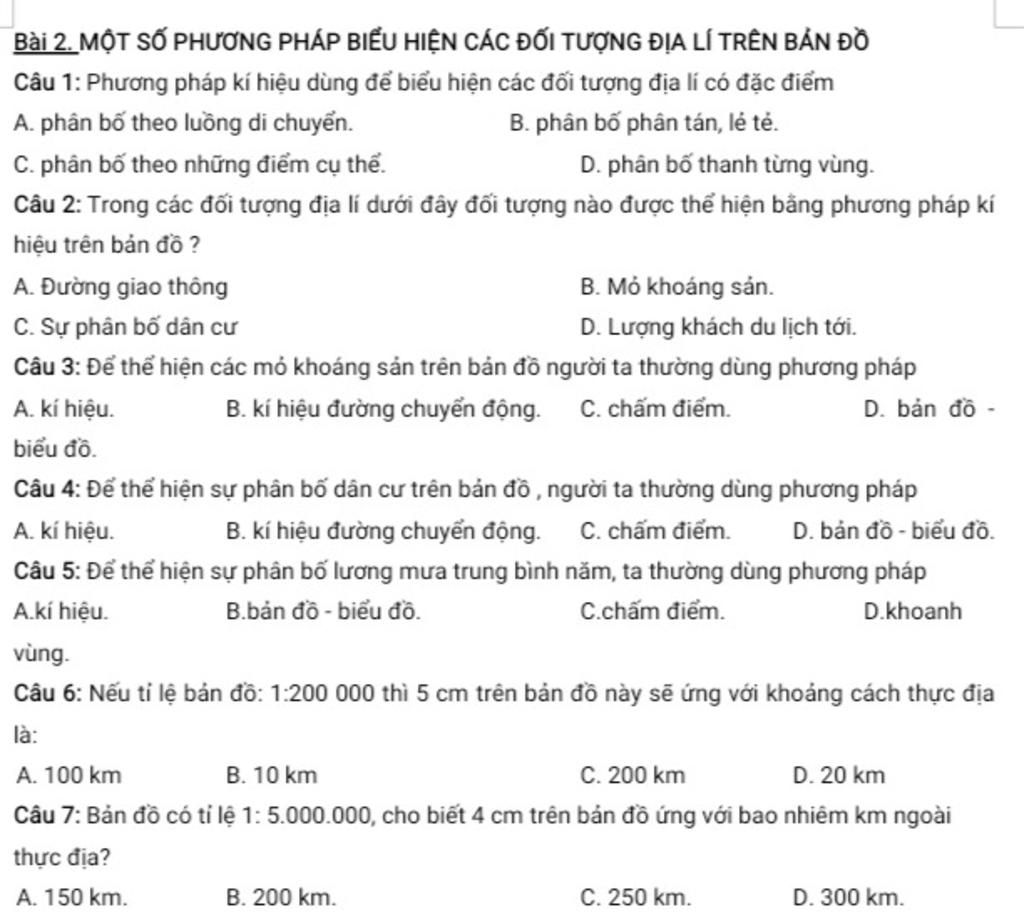 Bài 2. MỘT SỐ PHƯƠNG PHÁP BIỂU HIỆN CÁC ĐỐI TƯỢNG ĐỊA LÍ TRÊN BẢN ĐỒ

Câu 1: Phương pháp kí hiệu dùng để biểu hiện các đối tượng địa lí có đặc điểm

A. phân bố theo luồng di chuyển.
B. phân bố phân tán, lẻ tẻ.
C. phân bố theo những điểm cụ thể.
D. phân bố thanh từng vùng.

Câu 2: Trong các đối tượng địa lí dưới đây đối tượng nào được thể hiện bằng phương pháp kí hiệu trên bản đồ ?

A. Đường giao thông
B. Mỏ khoáng sản.
C. Sự phân bố dân cư
D. Lượng khách du lịch tới.

Câu 3: Để thể hiện các mỏ khoáng sản trên bản đồ người ta thường dùng phương pháp

A. kí hiệu.
B. kí hiệu đường chuyển động.
C. chấm điểm.
D. bản đồ - biểu đồ.

Câu 4: Để thể hiện sự phân bố dân cư trên bản đồ , người ta thường dùng phương pháp

A. kí hiệu.
B. kí hiệu đường chuyển động.
C. chấm điểm.
D. bản đồ - biểu đồ.

Câu 5: Để thể hiện sự phân bố lương mưa trung bình năm, ta thường dùng phương pháp

A.kí hiệu.
B.bản đồ - biểu đồ.
C.chấm điểm.
D.khoanh vùng.

Câu 6: Nếu tỉ lệ bản đồ: 1:200 000 thì 5 cm trên bản đồ này sẽ ứng với khoảng cách thực địa là:

A. 100 km
B. 10 km
C. 200 km
D. 20 km

Câu 7: Bản đồ có tỉ lệ 1: 5.000.000, cho biết 4 cm trên bản đồ ứng với bao nhiêm km ngoài thực địa?

A. 150 km.
B. 200 km.
C. 250 km.
D. 300 km.